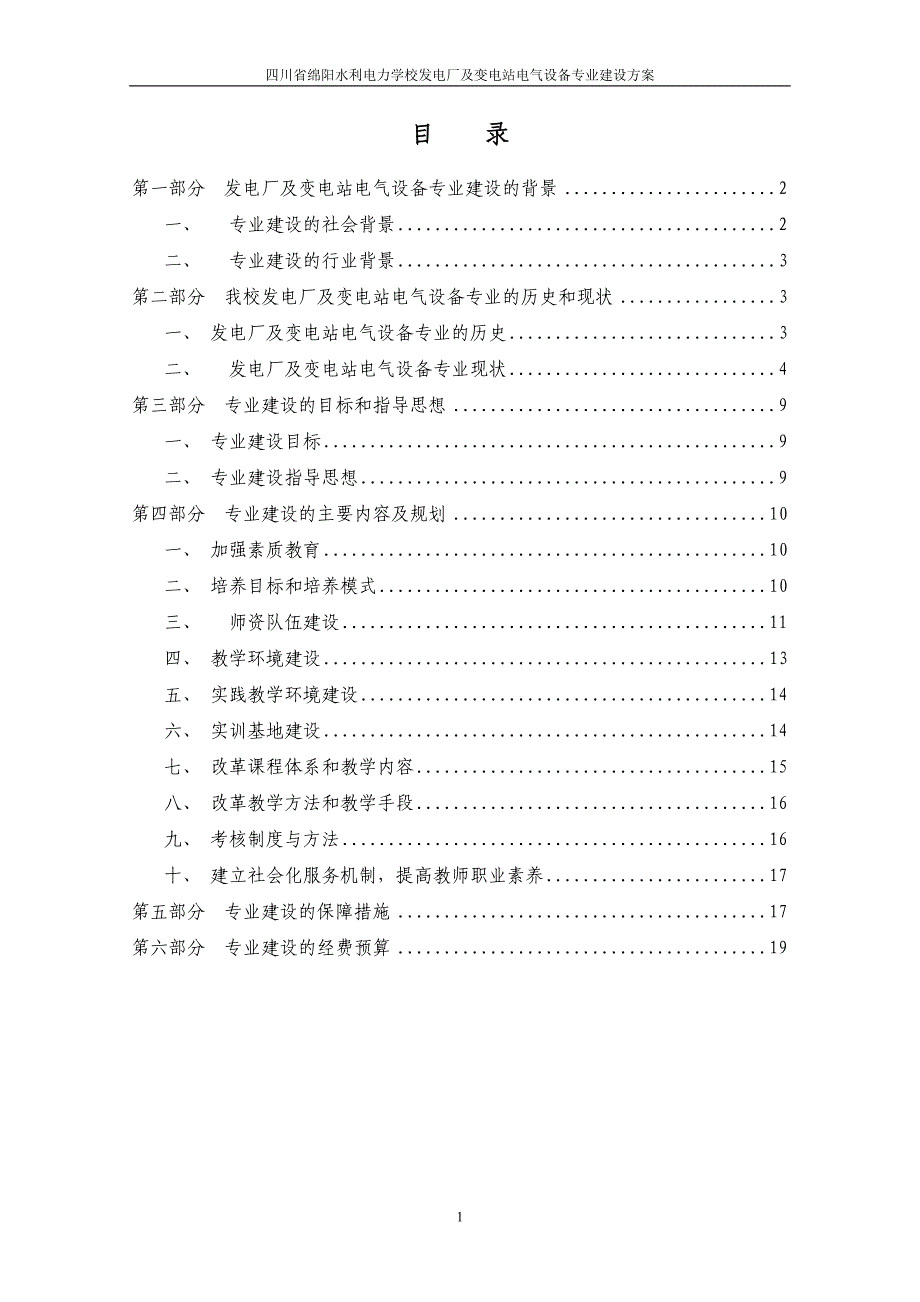 四川省绵阳水利电力学校发电厂及变电站电气设备专业建设方案

目 录

第一部分 发电厂及变电站电气设备专业建设的背景 ........................ 2
一、 专业建设的社会背景 ........................ 2
二、 专业建设的行业背景 ........................ 3
第二部分 我校发电厂及变电站电气设备专业的历史和现状 ........................ 3
一、 发电厂及变电站电气设备专业的历史 ........................ 3
二、 发电厂及变电站电气设备专业现状 ........................ 4
第三部分 专业建设的目标和指导思想 ........................ 9
一、 专业建设目标 ........................ 9
二、 专业建设指导思想 ........................ 9
第四部分 专业建设的主要内容及规划 ........................ 10
一、 加强素质教育 ........................ 10
二、 培养目标和培养模式 ........................ 10
三、 师资队伍建设 ........................ 11
四、 教学环境建设 ........................ 13
五、 实践教学环境建设 ........................ 14
六、 实训基地建设 ........................ 14
七、 改革课程体系和教学内容 ........................ 15
八、 改革教学方法和教学手段 ........................ 16
九、 考核制度与方法 ........................ 16
十、 建立社会化服务机制，提高教师职业素养 ........................ 17
第五部分 专业建设的保障措施 ........................ 17
第六部分 专业建设的经费预算 ........................ 19

1